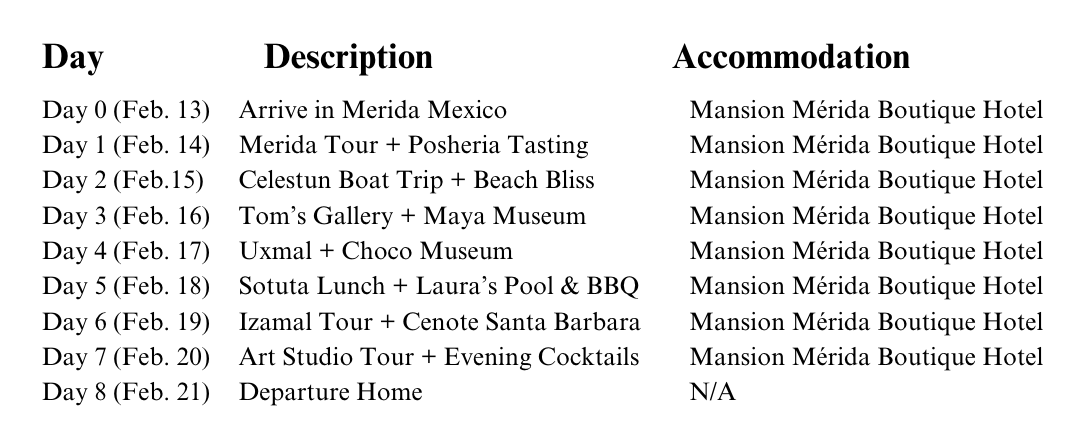 | Day | Description | Accommodation |
|---|---|---|
| Day 0 (Feb. 13) | Arrive in Merida Mexico | Mansion Mérida Boutique Hotel |
| Day 1 (Feb. 14) | Merida Tour + Posheria Tasting | Mansion Mérida Boutique Hotel |
| Day 2 (Feb.15) | Celestun Boat Trip + Beach Bliss | Mansion Mérida Boutique Hotel |
| Day 3 (Feb. 16) | Tom's Gallery + Maya Museum | Mansion Mérida Boutique Hotel |
| Day 4 (Feb. 17) | Uxmal + Choco Museum | Mansion Mérida Boutique Hotel |
| Day 5 (Feb. 18) | Sotuta Lunch + Laura's Pool & BBQ | Mansion Mérida Boutique Hotel |
| Day 6 (Feb. 19) | Izamal Tour + Cenote Santa Barbara | Mansion Mérida Boutique Hotel |
| Day 7 (Feb. 20) | Art Studio Tour + Evening Cocktails | Mansion Mérida Boutique Hotel |
| Day 8 (Feb. 21) | Departure Home | N/A |